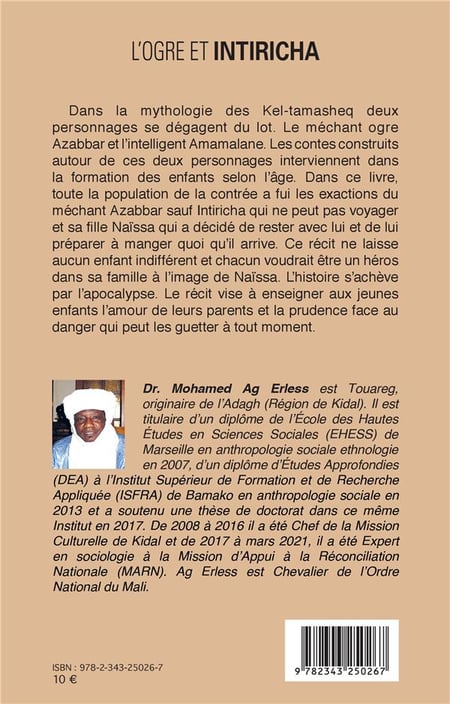 L'OGRE ET INTIRICHA

Dans la mythologie des Kel-tamasheq deux personnages se dégagent du lot. Le méchant ogre Azabbar et l'intelligent Amamalane. Les contes construits autour de ces deux personnages interviennent dans la formation des enfants selon l'âge. Dans ce livre, toute la population de la contrée a fui les exactions du méchant Azabbar sauf Intiricha qui ne peut pas voyager et sa fille Naïssa qui a décidé de rester avec lui et de lui préparer à manger quoi qu'il arrive. Ce récit ne laisse aucun enfant indifférent et chacun voudrait être un héros dans sa famille à l'image de Naïssa. L'histoire s'achève par l'apocalypse. Le récit vise à enseigner aux jeunes enfants l'amour de leurs parents et la prudence face au danger qui peut les guetter à tout moment.

Dr. Mohamed Ag Erless est Touareg, originaire de l'Adagh (Région de Kidal). Il est titulaire d'un diplôme de l'École des Hautes Études en Sciences Sociales (EHESS) de Marseille en anthropologie sociale ethnologie en 2007, d'un diplôme d'Études Approfondies (DEA) à l'Institut Supérieur de Formation et de Recherche Appliquée (ISFRA) de Bamako en anthropologie sociale en 2013 et a soutenu une thèse de doctorat dans ce même Institut en 2017. De 2008 à 2016 il a été Chef de la Mission Culturelle de Kidal et de 2017 à mars 2021, il a été Expert en sociologie à la Mission d'Appui à la Réconciliation Nationale (MARN). Ag Erless est Chevalier de l'Ordre National du Mali.

ISBN : 978-2-343-25026-7
10 €

9 782343 250267